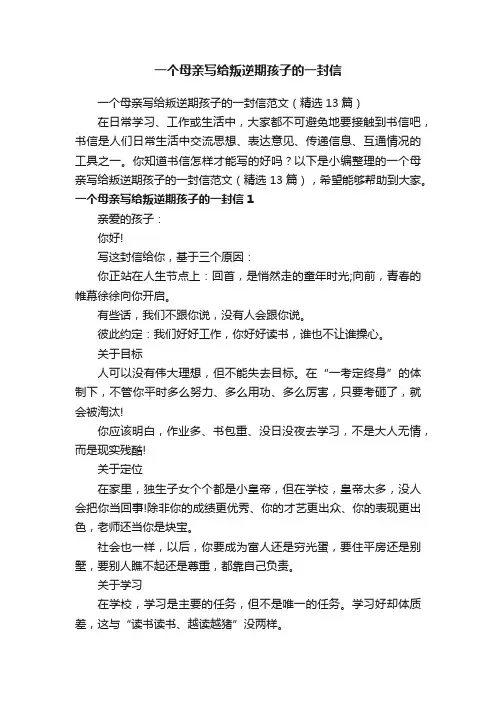 一个母亲写给叛逆期孩子的一封信

一个母亲写给叛逆期孩子的一封信范文（精选 13 篇）

在日常学习、工作或生活中，大家都不可避免地要接触到书信吧，书信是人们日常生活中交流思想、表达意见、传递信息、互通情况的工具之一。你知道书信怎样才能写的好吗？以下是小编整理的一个母亲写给叛逆期孩子的一封信范文（精选 13 篇），希望能够帮助到大家。

一个母亲写给叛逆期孩子的一封信 1

亲爱的孩子：

你好!

写这封信给你，基于三个原因：

你正站在人生节点上：回首，是悄然走的童年时光;向前，青春的帷幕徐徐向你开启。

有些话，我们不跟你说，没有人会跟你说。

彼此约定：我们好好工作，你好好读书，谁也不让谁操心。

关于目标

人可以没有伟大理想，但不能失去目标。在“一考定终身”的体制下，不管你平时多么努力、多么用功、多么厉害，只要考砸了，就会被淘汰!

你应该明白，作业多、书包重、没日没夜去学习，不是大人无情，而是现实残酷!

关于定位

在家里，独生子女个个都是小皇帝，但在学校，皇帝太多，没人会把你当回事!除非你的成绩更优秀、你的才艺更出众、你的表现更出色，老师还当你是块宝。

社会也一样，以后，你要成为富人还是穷光蛋，要住平房还是别墅，要别人瞧不起还是尊重，都靠自己负责。

关于学习

在学校，学习是主要的任务，但不是唯一的任务。学习好却体质差，这与“读书读书、越读越猪”没两样。